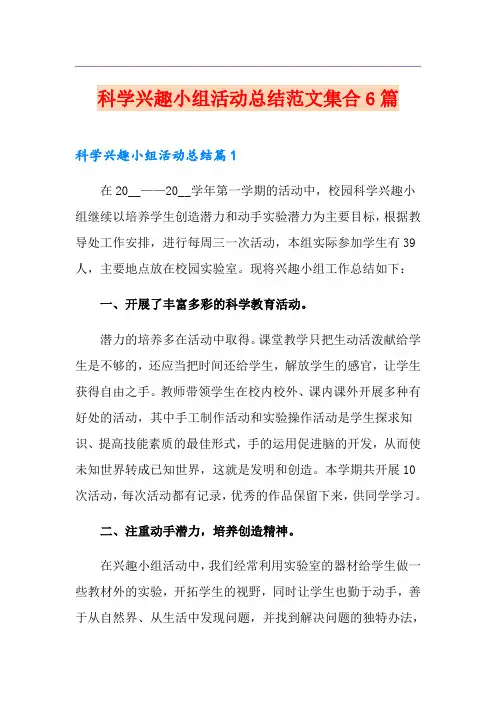 科学兴趣小组活动总结范文集合6篇

科学兴趣小组活动总结篇1

在20__——20__学年第一学期的活动中，校园科学兴趣小组继续以培养学生创造潜力和动手实验潜力为主要目标，根据教导处工作安排，进行每周三一次活动，本组实际参加学生有39人，主要地点放在校园实验室。现将兴趣小组工作总结如下：

一、开展了丰富多彩的科学教育活动。

潜力的培养多在活动中取得。课堂教学只把生动活泼献给学生是不够的，还应当把时间还给学生，解放学生的感官，让学生获得自由之手。教师带领学生在校内校外、课内课外开展多种有好处的活动，其中手工制作活动和实验操作活动是学生探求知识、提高技能素质的最佳形式，手的运用促进脑的开发，从而使未知世界转成已知世界，这就是发明和创造。本学期共开展10次活动，每次活动都有记录，优秀的作品保留下来，供同学学习。

二、注重动手潜力，培养创造精神。

在兴趣小组活动中，我们经常利用实验室的器材给学生做一些教材外的实验，开拓学生的视野，同时让学生也勤于动手，善于从自然界、从生活中发现问题，并找到解决问题的独特办法，